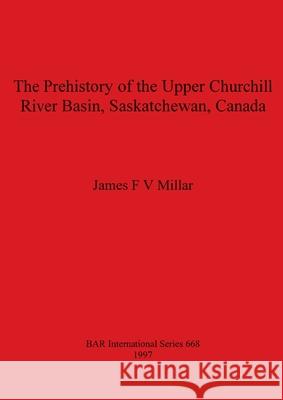 The Prehistory of the Upper Churchill River Basin, Saskatchewan, Canada

James F V Millar

BAR International Series 668
1997

Kraina Książek